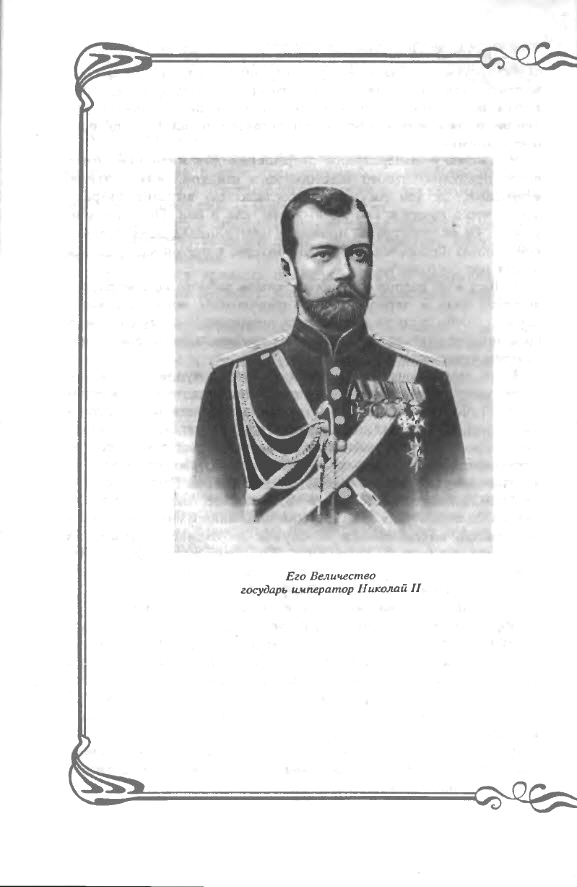 Его Величество
государь император Николай II